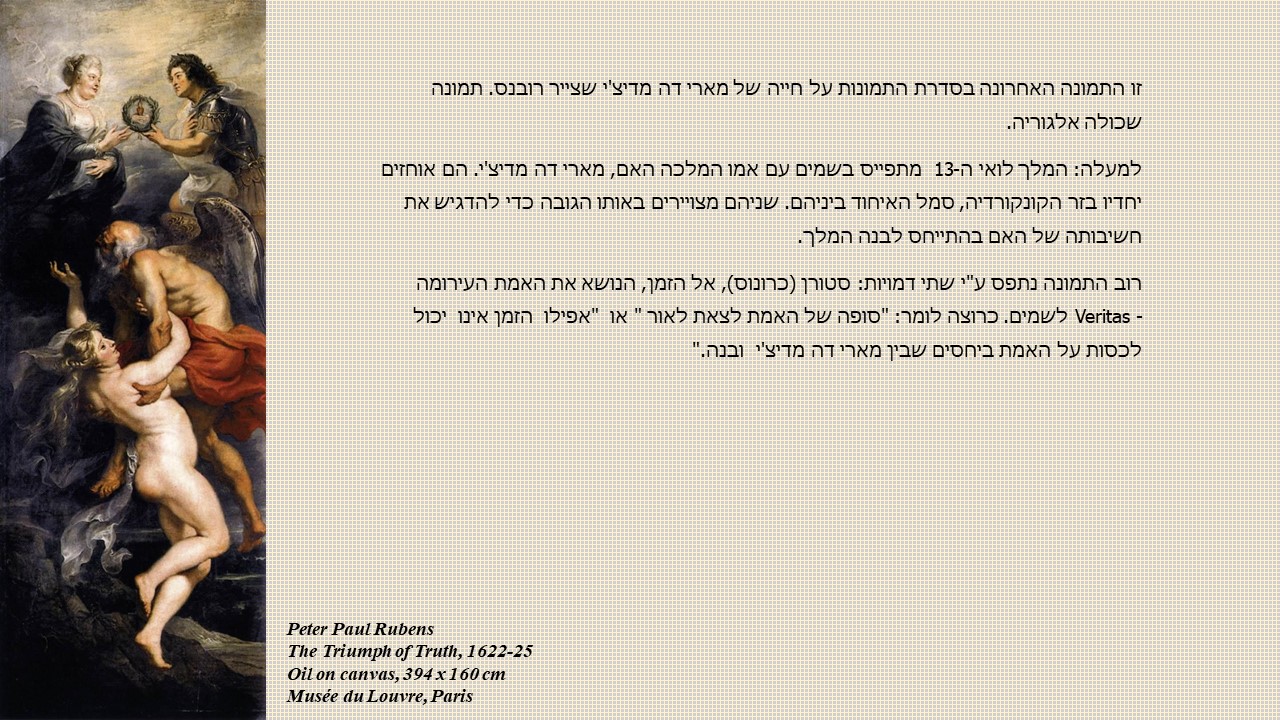 זו התמונה האחרונה בסדרת התמונות על חייה של מארי דה מדיצ'י שצייר רובנס. תמונה שכולה אלגוריה.

למעלה: המלך לואי ה-13 מתפייס בשמים עם אמו המלכה האם, מארי דה מדיצ'י. הם אוחזים יחדיו בזר הקונקורדיה, סמל האיחוד ביניהם. שניהם מצויירים באותו הגובה כדי להדגיש את חשיבותה של האם בהתייחס לבנה המלך.

רוב התמונה נתפס ע"י שתי דמויות: סטורן (כרונוס), אל הזמן, הנושא את האמת העירומה - Veritas לשמים. כרוצה לומר: "סופה של האמת לצאת לאור " או "אפילו הזמן אינו יכול לכסות על האמת ביחסים שבין מארי דה מדיצ'י ובנה."

Peter Paul Rubens
The Triumph of Truth, 1622-25
Oil on canvas, 394 x 160 cm
Musée du Louvre, Paris